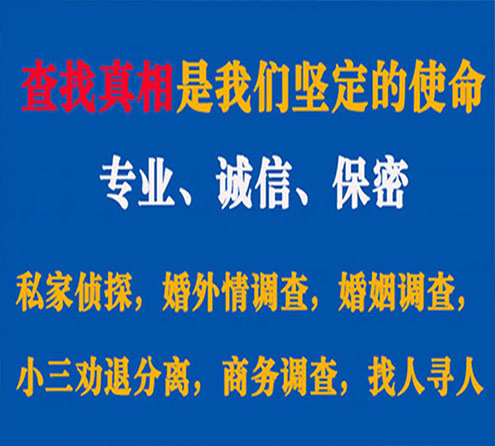 查找真相是我们坚定的使命

专业、诚信、保密

私家侦探，婚外情调查，婚姻调查，

小三劝退分离，商务调查，找人寻人